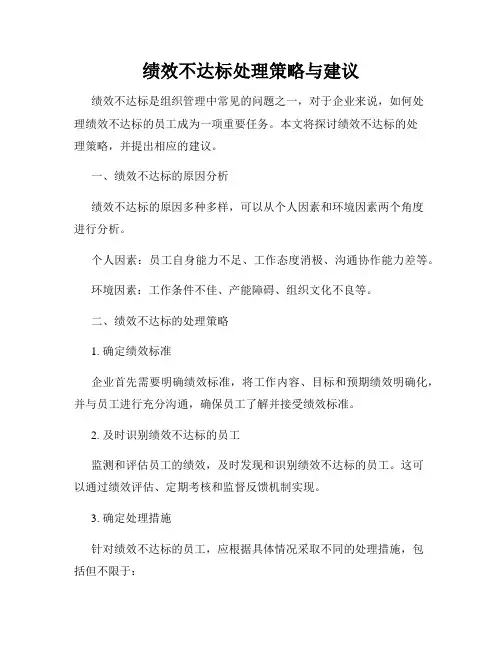 绩效不达标处理策略与建议

绩效不达标是组织管理中常见的问题之一，对于企业来说，如何处理绩效不达标的员工成为一项重要任务。本文将探讨绩效不达标的处理策略，并提出相应的建议。

一、绩效不达标的原因分析

绩效不达标的原因多种多样，可以从个人因素和环境因素两个角度进行分析。

个人因素：员工自身能力不足、工作态度消极、沟通协作能力差等。

环境因素：工作条件不佳、产能障碍、组织文化不良等。

二、绩效不达标的处理策略

1. 确定绩效标准

企业首先需要明确绩效标准，将工作内容、目标和预期绩效明确化，并与员工进行充分沟通，确保员工了解并接受绩效标准。

2. 及时识别绩效不达标的员工

监测和评估员工的绩效，及时发现和识别绩效不达标的员工。这可以通过绩效评估、定期考核和监督反馈机制实现。

3. 确定处理措施

针对绩效不达标的员工，应根据具体情况采取不同的处理措施，包括但不限于：